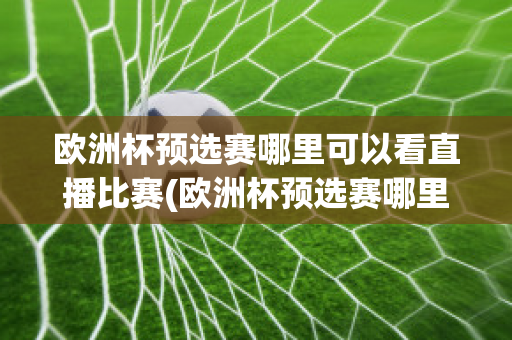 欧洲杯预选赛哪里可以看直播比赛(欧洲杯预选赛哪里